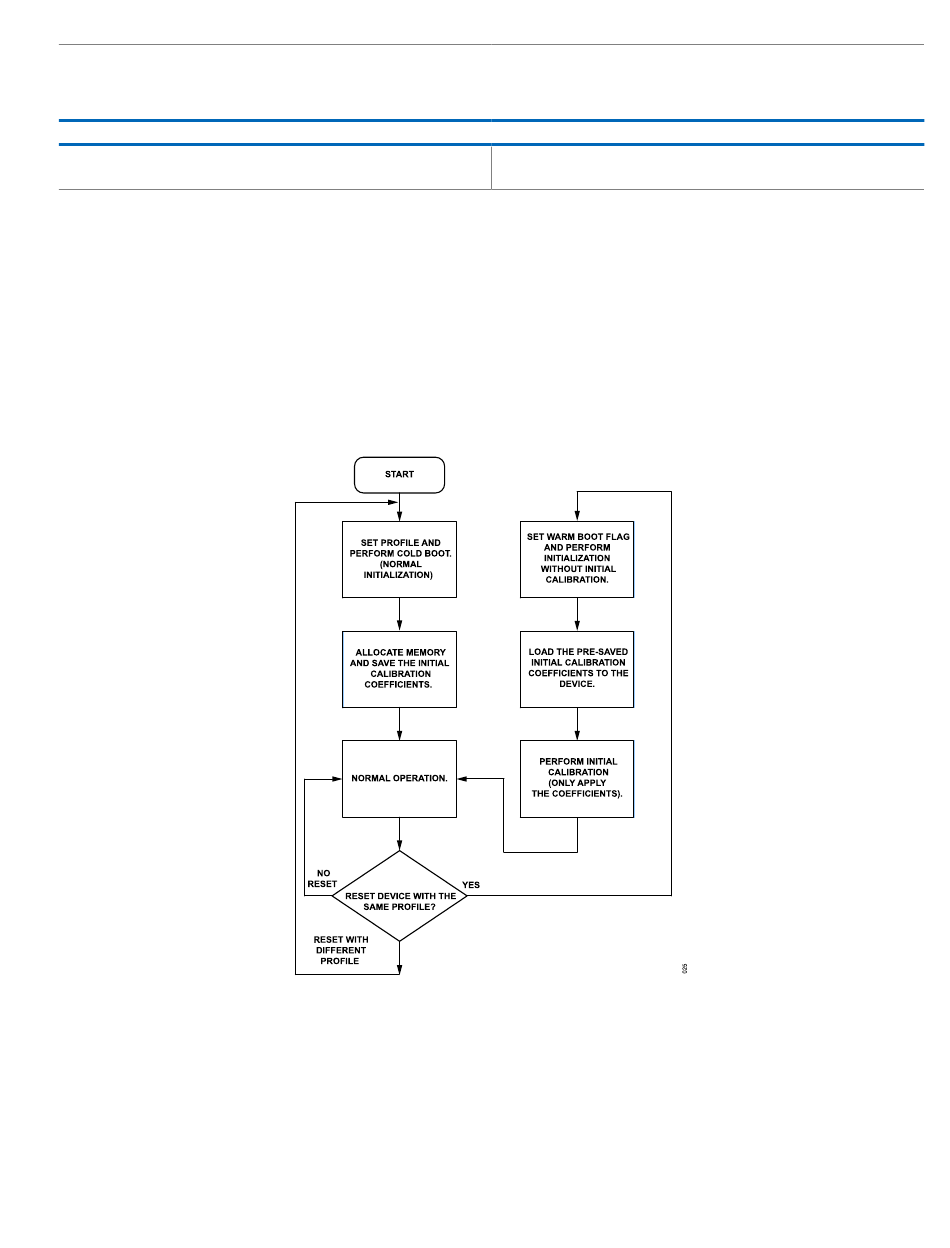 START

SET PROFILE AND PERFORM COLD BOOT. (NORMAL INITIALIZATION)

ALLOCATE MEMORY AND SAVE THE INITIAL CALIBRATION COEFFICIENTS.

NORMAL OPERATION.

RESET DEVICE WITH THE SAME PROFILE?

NO RESET

YES

RESET WITH DIFFERENT PROFILE

SET WARM BOOT FLAG AND PERFORM INITIALIZATION WITHOUT INITIAL CALIBRATION.

LOAD THE PRE-SAVED INITIAL CALIBRATION COEFFICIENTS TO THE DEVICE.

PERFORM INITIAL CALIBRATION (ONLY APPLY THE COEFFICIENTS).

005